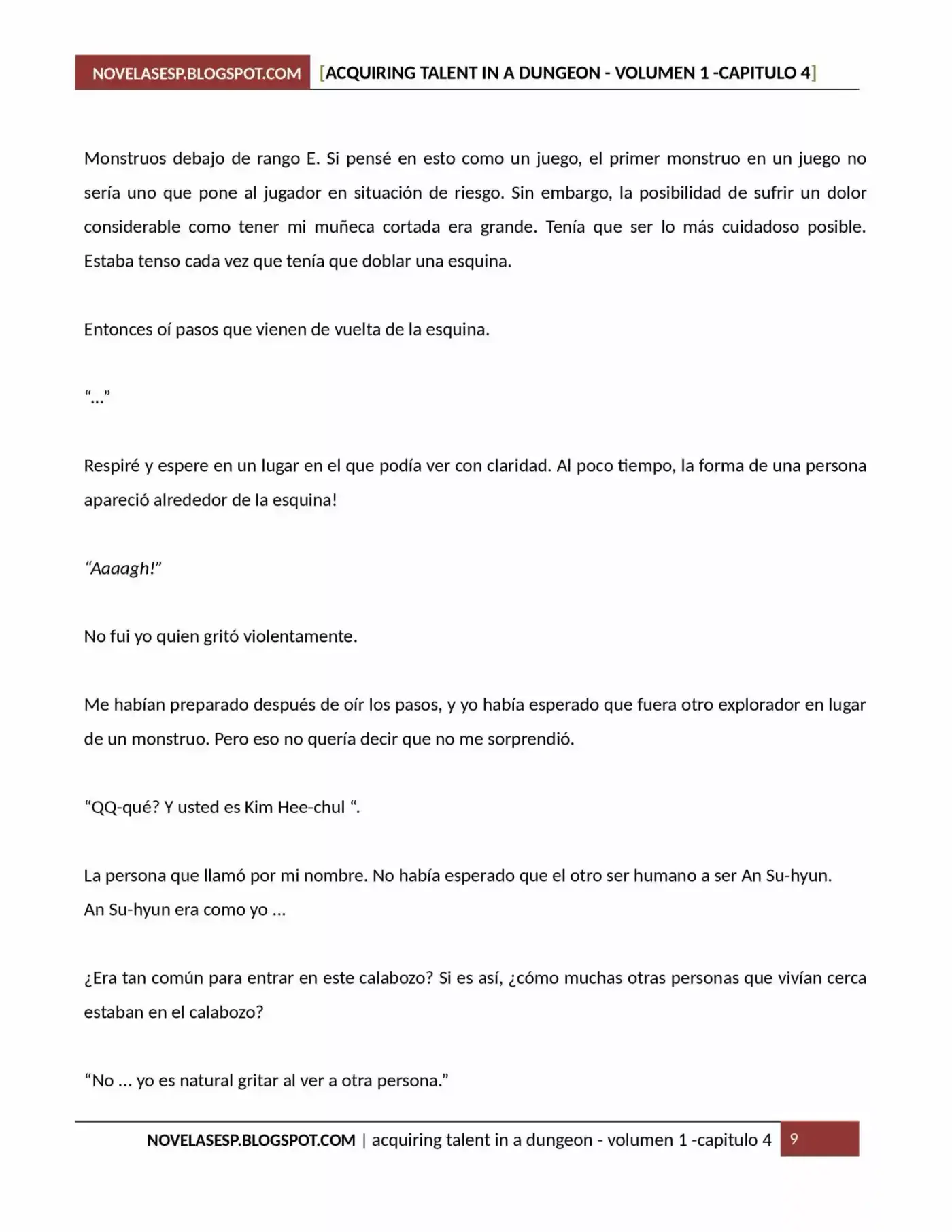 NOVELASESP.BLOGSPOT.COM [ACQUIRING TALENT IN A DUNGEON - VOLUMEN 1 -CAPITULO 4]

Monstruos debajo de rango E. Si pensé en esto como un juego, el primer monstruo en un juego no sería uno que pone al jugador en situación de riesgo. Sin embargo, la posibilidad de sufrir un dolor considerable como tener mi muñeca cortada era grande. Tenía que ser lo más cuidadoso posible. Estaba tenso cada vez que tenía que doblar una esquina.

Entonces oí pasos que vienen de vuelta de la esquina.

"..."

Respiré y espere en un lugar en el que podía ver con claridad. Al poco tiempo, la forma de una persona apareció alrededor de la esquina!

"Aaaagh!"

No fui yo quien gritó violentamente.

Me habían preparado después de oír los pasos, y yo había esperado que fuera otro explorador en lugar de un monstruo. Pero eso no quería decir que no me sorprendió.

"QQ-qué? Y usted es Kim Hee-chul ".

La persona que llamó por mi nombre. No había esperado que el otro ser humano a ser An Su-hyun.
An Su-hyun era como yo ...

¿Era tan común para entrar en este calabozo? Si es así, ¿cómo muchas otras personas que vivían cerca estaban en el calabozo?

"No ... yo es natural gritar al ver a otra persona."

NOVELASESP.BLOGSPOT.COM | acquiring talent in a dungeon - volumen 1 -capitulo 4 9